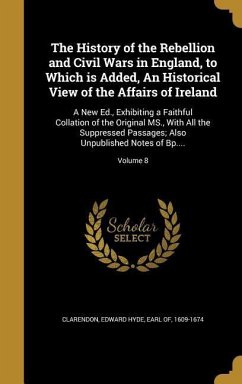 The History of the Rebellion and Civil Wars in England, to Which is Added, An Historical View of the Affairs of Ireland

A New Ed., Exhibiting a Faithful Collation of the Original MS., With All the Suppressed Passages; Also Unpublished Notes of Bp....

Volume 8

Scholar SELECT

CLARENDON, EDWARD HYDE, EARL OF, 1609-1674